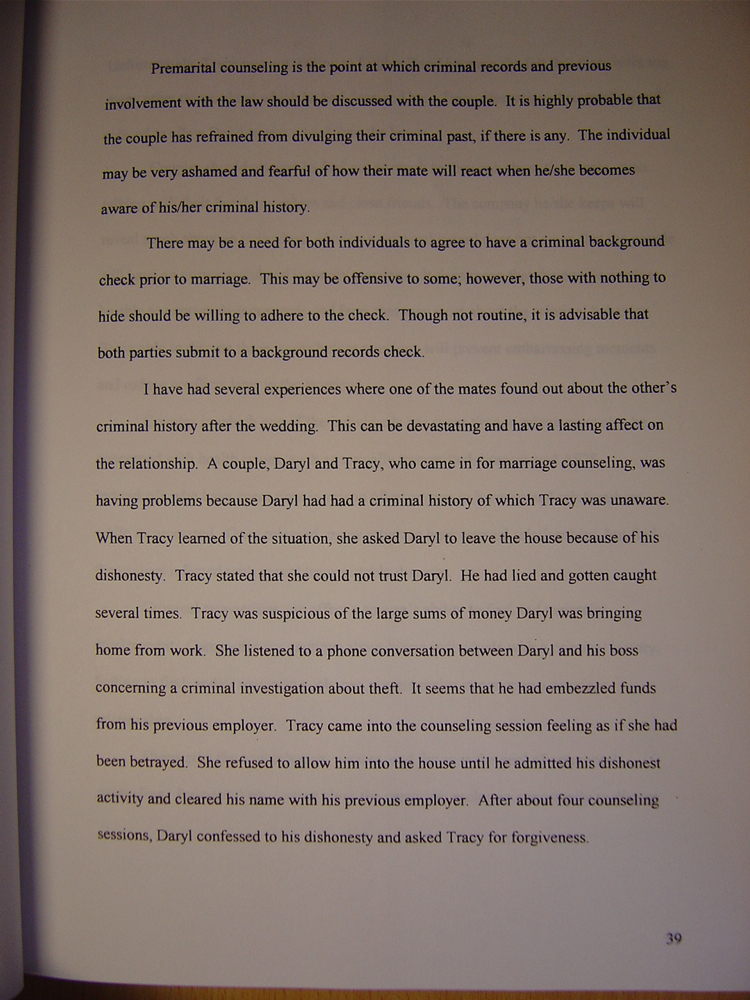 Premarital counseling is the point at which criminal records and previous involvement with the law should be discussed with the couple. It is highly probable that the couple has refrained from divulging their criminal past, if there is any. The individual may be very ashamed and fearful of how their mate will react when he/she becomes aware of his/her criminal history.

There may be a need for both individuals to agree to have a criminal background check prior to marriage. This may be offensive to some; however, those with nothing to hide should be willing to adhere to the check. Though not routine, it is advisable that both parties submit to a background records check.

I have had several experiences where one of the mates found out about the other's criminal history after the wedding. This can be devastating and have a lasting affect on the relationship. A couple, Daryl and Tracy, who came in for marriage counseling, was having problems because Daryl had had a criminal history of which Tracy was unaware. When Tracy learned of the situation, she asked Daryl to leave the house because of his dishonesty. Tracy stated that she could not trust Daryl. He had lied and gotten caught several times. Tracy was suspicious of the large sums of money Daryl was bringing home from work. She listened to a phone conversation between Daryl and his boss concerning a criminal investigation about theft. It seems that he had embezzled funds from his previous employer. Tracy came into the counseling session feeling as if she had been betrayed. She refused to allow him into the house until he admitted his dishonest activity and cleared his name with his previous employer. After about four counseling sessions, Daryl confessed to his dishonesty and asked Tracy for forgiveness.

39